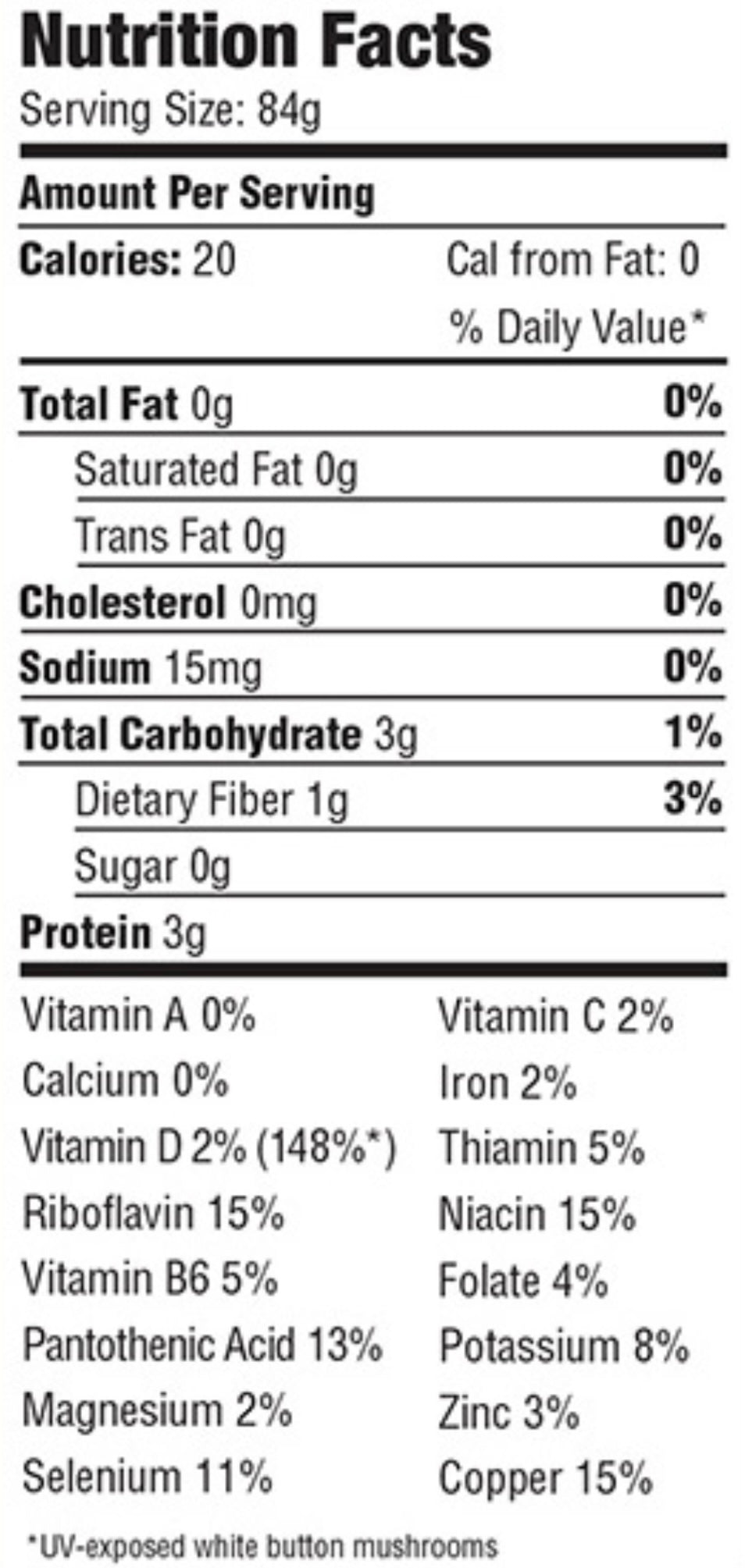 Nutrition Facts
Serving Size: 84g

Amount Per Serving

Calories: 20 Cal from Fat: 0

% Daily Value*

Total Fat 0g 0%

Saturated Fat 0g 0%

Trans Fat 0g 0%

Cholesterol 0mg 0%

Sodium 15mg 0%

Total Carbohydrate 3g 1%

Dietary Fiber 1g 3%

Sugar 0g

Protein 3g

Vitamin A 0%
Calcium 0%
Vitamin D 2% (148%*)
Riboflavin 15%
Vitamin B6 5%
Pantothenic Acid 13%
Magnesium 2%
Selenium 11%

Vitamin C 2%
Iron 2%
Thiamin 5%
Niacin 15%
Folate 4%
Potassium 8%
Zinc 3%
Copper 15%

*UV-exposed white button mushrooms